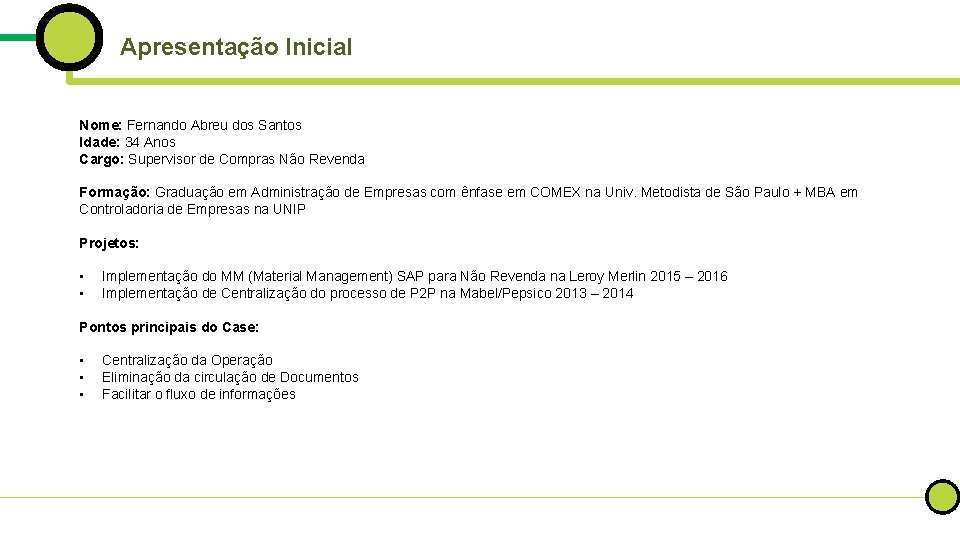 Apresentação Inicial

Nome: Fernando Abreu dos Santos
Idade: 34 Anos
Cargo: Supervisor de Compras Não Revenda

Formação: Graduação em Administração de Empresas com ênfase em COMEX na Univ. Metodista de São Paulo + MBA em Controladoria de Empresas na UNIP

Projetos:

• Implementação do MM (Material Management) SAP para Não Revenda na Leroy Merlin 2015 – 2016
• Implementação de Centralização do processo de P2P na Mabel/Pepsico 2013 – 2014

Pontos principais do Case:

• Centralização da Operação
• Eliminação da circulação de Documentos
• Facilitar o fluxo de informações